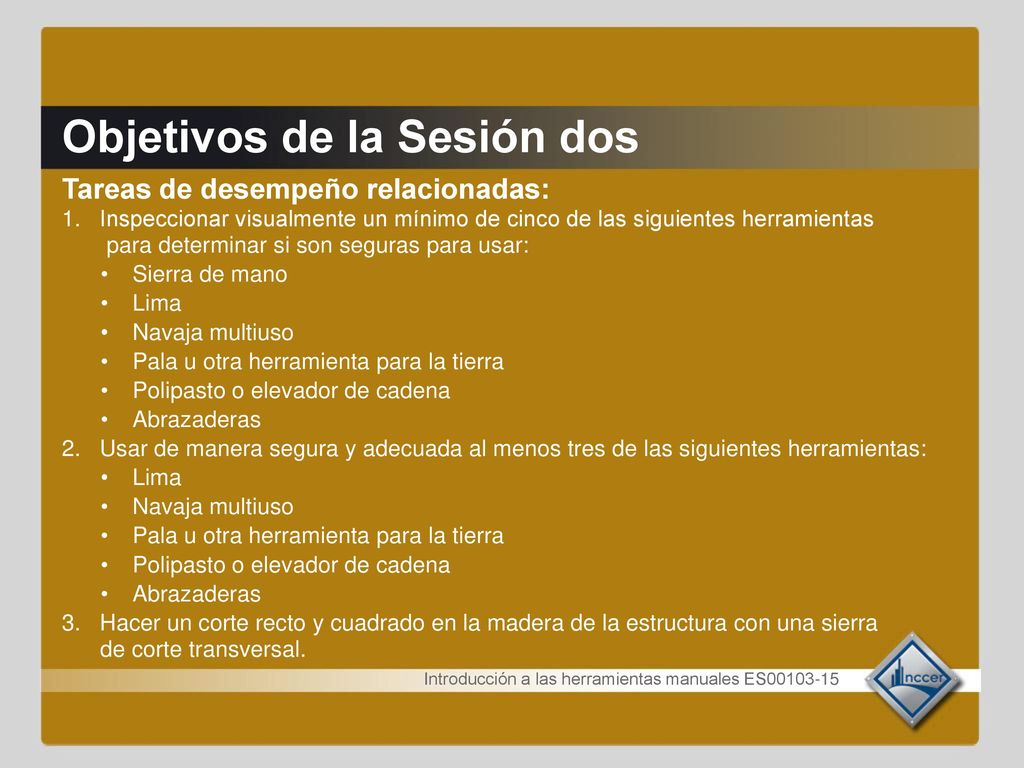 Objetivos de la Sesión dos

Tareas de desempeño relacionadas:

1. Inspeccionar visualmente un mínimo de cinco de las siguientes herramientas para determinar si son seguras para usar:
• Sierra de mano
• Lima
• Navaja multiuso
• Pala u otra herramienta para la tierra
• Polipasto o elevador de cadena
• Abrazaderas
2. Usar de manera segura y adecuada al menos tres de las siguientes herramientas:
• Lima
• Navaja multiuso
• Pala u otra herramienta para la tierra
• Polipasto o elevador de cadena
• Abrazaderas
3. Hacer un corte recto y cuadrado en la madera de la estructura con una sierra de corte transversal.

Introducción a las herramientas manuales ES00103-15

nccer